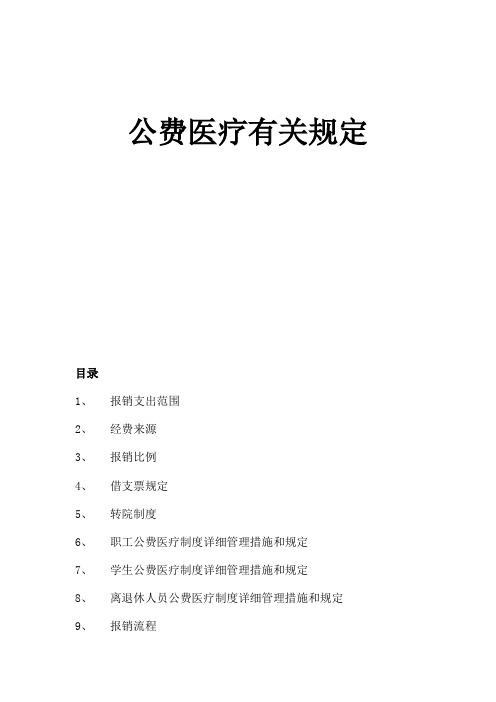 公费医疗有关规定

目录

1、 报销支出范围

2、 经费来源

3、 报销比例

4、 借支票规定

5、 转院制度

6、 职工公费医疗制度详细管理措施和规定

7、 学生公费医疗制度详细管理措施和规定

8、 离退休人员公费医疗制度详细管理措施和规定

9、 报销流程